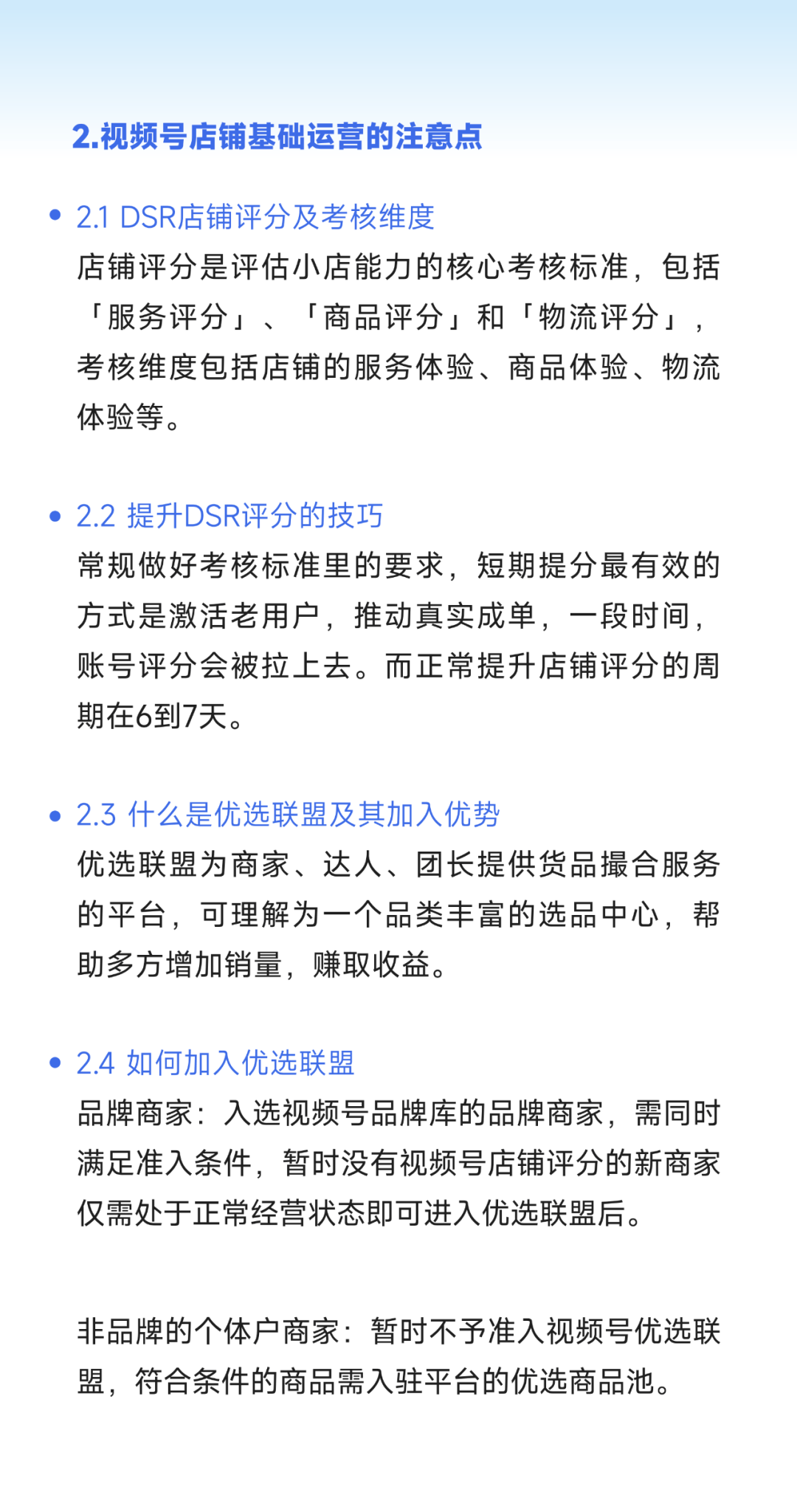 2.视频号店铺基础运营的注意点

• 2.1 DSR店铺评分及考核维度
店铺评分是评估小店能力的核心考核标准，包括「服务评分」、「商品评分」和「物流评分」，考核维度包括店铺的服务体验、商品体验、物流体验等。

• 2.2 提升DSR评分的技巧
常规做好考核标准里的要求，短期提分最有效的方式是激活老用户，推动真实成单，一段时间，账号评分会被拉上去。而正常提升店铺评分的周期在6到7天。

• 2.3 什么是优选联盟及其加入优势
优选联盟为商家、达人、团长提供货品撮合服务的平台，可理解为一个品类丰富的选品中心，帮助多方增加销量，赚取收益。

• 2.4 如何加入优选联盟
品牌商家：入选视频号品牌库的品牌商家，需同时满足准入条件，暂时没有视频号店铺评分的新商家仅需处于正常经营状态即可进入优选联盟后。

非品牌的个体户商家：暂时不予准入视频号优选联盟，符合条件的商品需入驻平台的优选商品池。